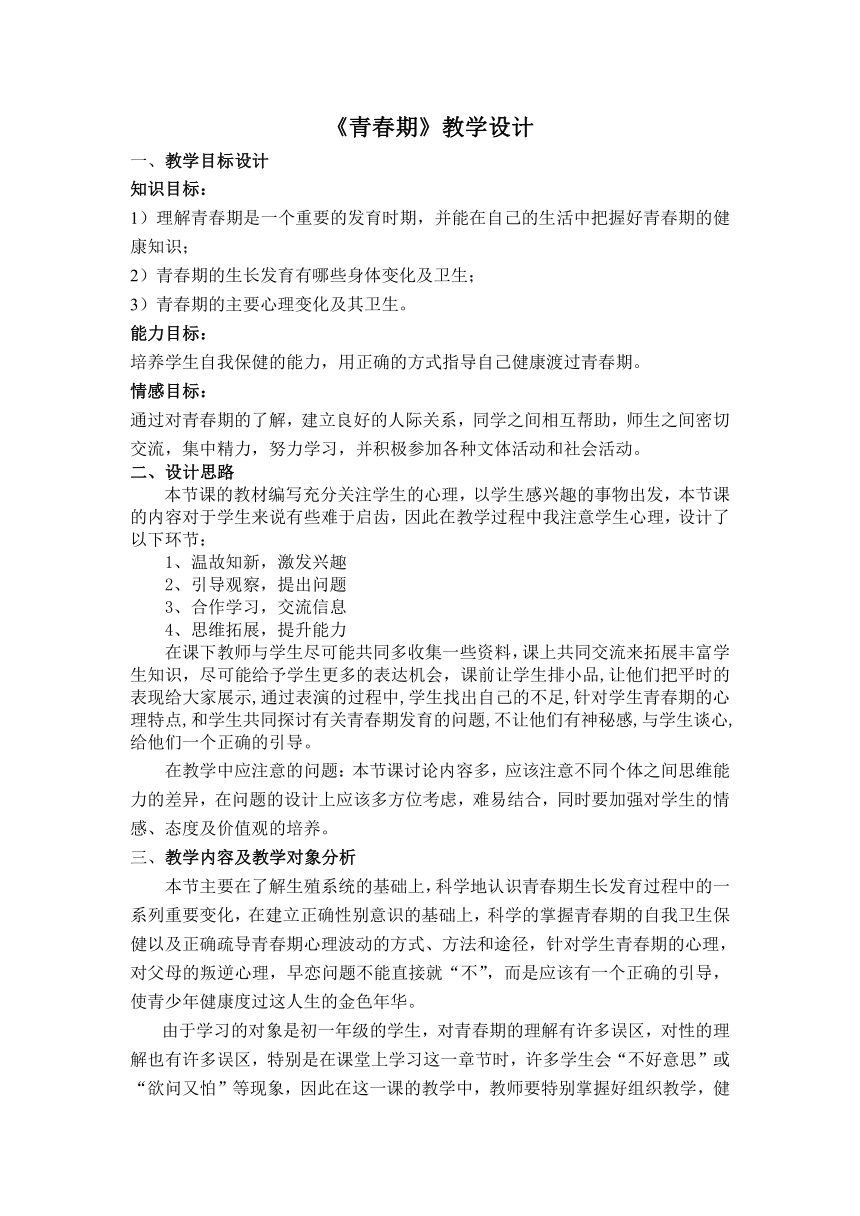 《青春期》教学设计

一、教学目标设计

知识目标：

1）理解青春期是一个重要的发育时期，并能在自己的生活中把握好青春期的健康知识；

2）青春期的生长发育有哪些身体变化及卫生；

3）青春期的主要心理变化及其卫生。

能力目标：

培养学生自我保健的能力，用正确的方式指导自己健康渡过青春期。

情感目标：

通过对青春期的了解，建立良好的人际关系，同学之间相互帮助，师生之间密切交流，集中精力，努力学习，并积极参加各种文体活动和社会活动。

二、设计思路

本节课的教材编写充分关注学生的心理，以学生感兴趣的事物出发，本节课的内容对于学生来说有些难于启齿，因此在教学过程中我注意学生心理，设计了以下环节：

1、温故知新，激发兴趣

2、引导观察，提出问题

3、合作学习，交流信息

4、思维拓展，提升能力

在课下教师与学生尽可能共同多收集一些资料，课上共同交流来拓展丰富学生知识，尽可能给予学生更多的表达机会，课前让学生排小品，让他们把平时的表现给大家展示，通过表演的过程中，学生找出自己的不足，针对学生青春期的心理特点，和学生共同探讨有关青春期发育的问题，不让他们有神秘感，与学生谈心，给他们一个正确的引导。

在教学中应注意的问题：本节课讨论内容多，应该注意不同个体之间思维能力的差异，在问题的设计上应该多方位考虑，难易结合，同时要加强对学生的情感、态度及价值观的培养。

三、教学内容及教学对象分析

本节主要在了解生殖系统的基础上，科学地认识青春期生长发育过程中的一系列重要变化，在建立正确性别意识的基础上，科学的掌握青春期的自我卫生保健以及正确疏导青春期心理波动的方式、方法和途径，针对学生青春期的心理，对父母的叛逆心理，早恋问题不能直接就“不”，而是应该有一个正确的引导，使青少年健康度过这人生的金色年华。

由于学习的对象是初一年级的学生，对青春期的理解有许多误区，对性的理解也有许多误区，特别是在课堂上学习这一章节时，许多学生会“不好意思”或“欲问又怕”等现象，因此在这一课的教学中，教师要特别掌握好组织教学，健